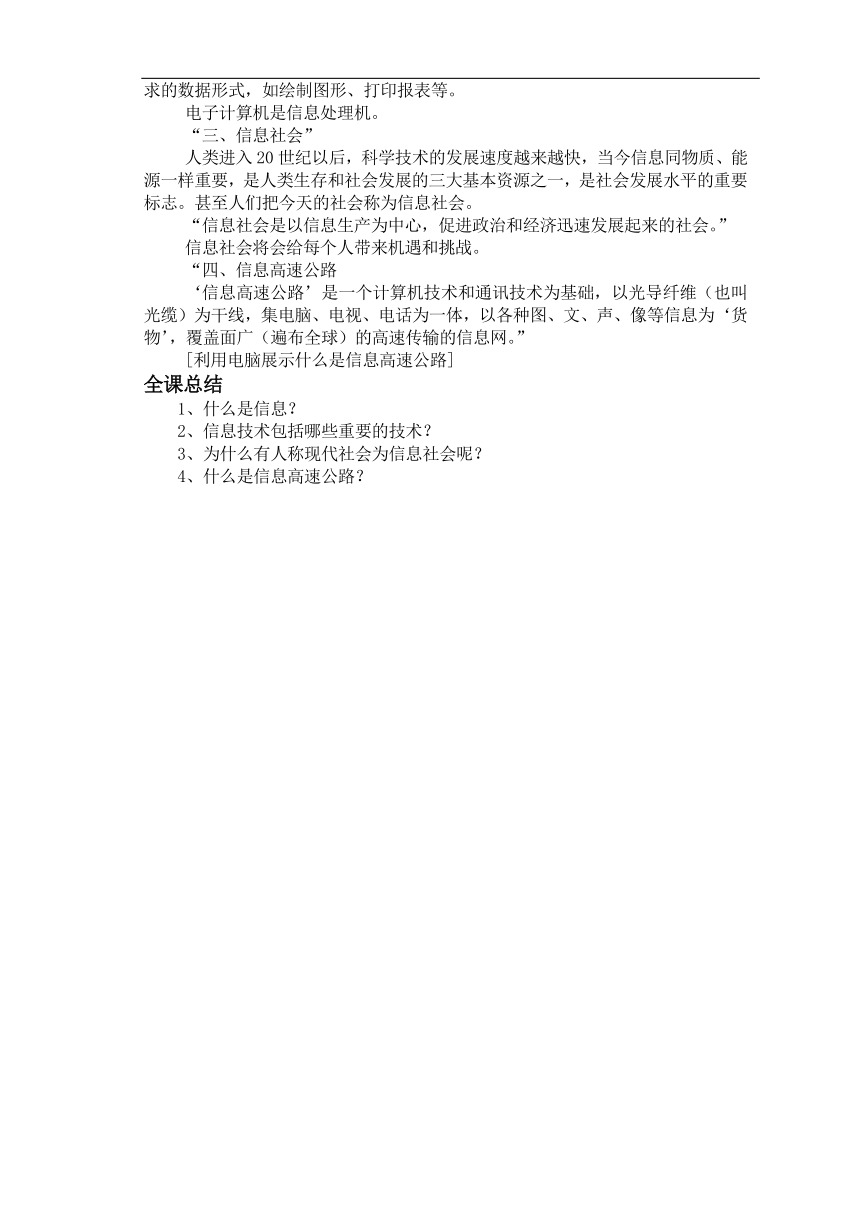 求的数据形式，如绘制图形、打印报表等。

电子计算机是信息处理机。

“三、信息社会”

人类进入20世纪以后，科学技术的发展速度越来越快，当今信息同物质、能源一样重要，是人类生存和社会发展的三大基本资源之一，是社会发展水平的重要标志。甚至人们把今天的社会称为信息社会。

“信息社会是以信息生产为中心，促进政治和经济迅速发展起来的社会。”

信息社会将会给每个人带来机遇和挑战。

“四、信息高速公路

‘信息高速公路’是一个计算机技术和通讯技术为基础，以光导纤维（也叫光缆）为干线，集电脑、电视、电话为一体，以各种图、文、声、像等信息为‘货物’，覆盖面广（遍布全球）的高速传输的信息网。”

[利用电脑展示什么是信息高速公路]

全课总结

1、什么是信息？

2、信息技术包括哪些重要的技术？

3、为什么有人称现代社会为信息社会呢？

4、什么是信息高速公路？